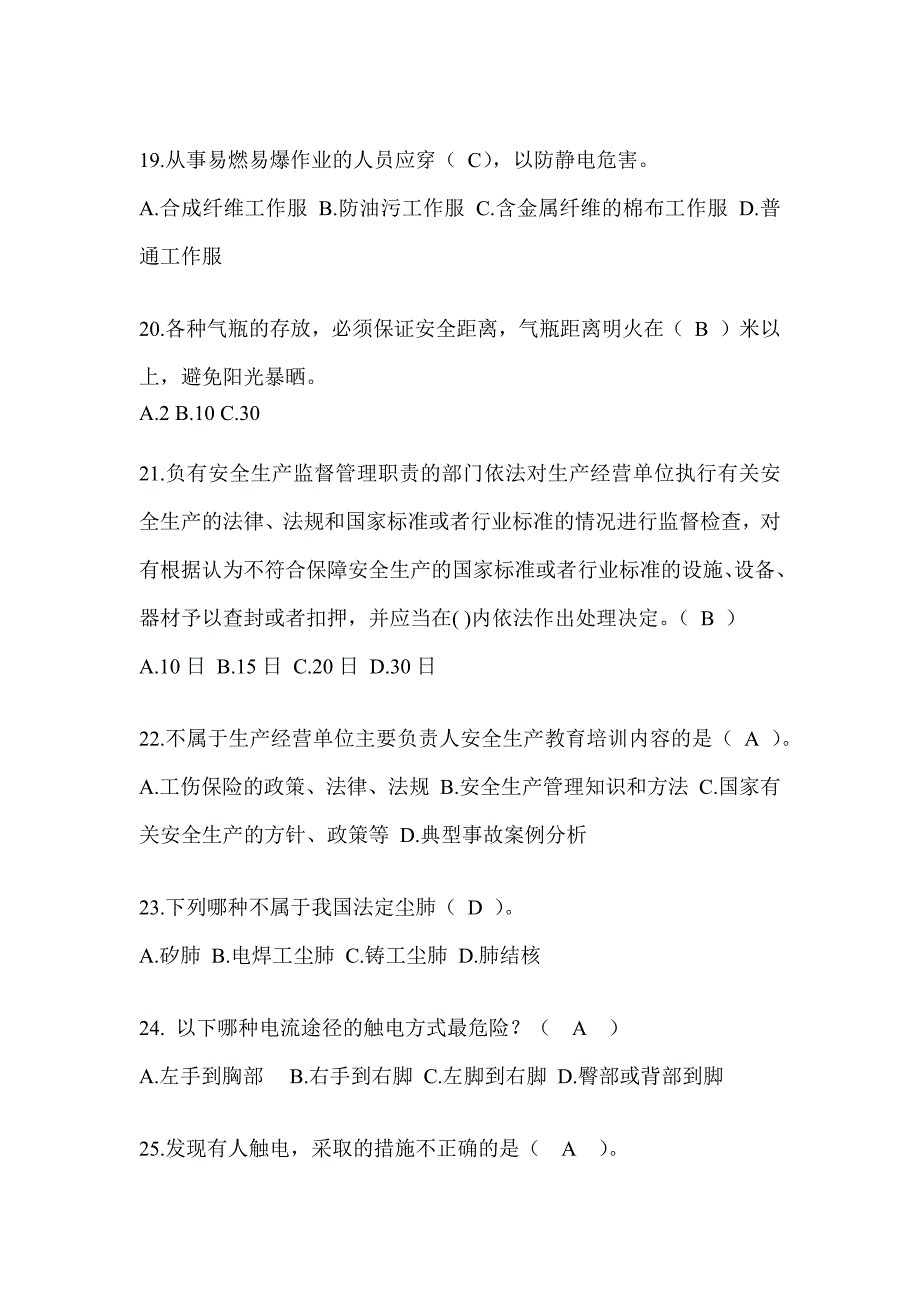 19.从事易燃易爆作业的人员应穿（ C），以防静电危害。
A.合成纤维工作服 B.防油污工作服 C.含金属纤维的棉布工作服 D.普通工作服

20.各种气瓶的存放，必须保证安全距离，气瓶距离明火在（ B ）米以上，避免阳光暴晒。
A.2 B.10 C.30

21.负有安全生产监督管理职责的部门依法对生产经营单位执行有关安全生产的法律、法规和国家标准或者行业标准的情况进行监督检查，对有根据认为不符合保障安全生产的国家标准或者行业标准的设施、设备、器材予以查封或者扣押，并应当在( )内依法作出处理决定。（ B ）
A.10 日 B.15 日 C.20 日 D.30 日

22.不属于生产经营单位主要负责人安全生产教育培训内容的是（ A ）。
A.工伤保险的政策、法律、法规 B.安全生产管理知识和方法 C.国家有关安全生产的方针、政策等 D.典型事故案例分析

23.下列哪种不属于我国法定尘肺（ D ）。
A.矽肺 B.电焊工尘肺 C.铸工尘肺 D.肺结核

24. 以下哪种电流途径的触电方式最危险？（ A ）
A.左手到胸部 B.右手到右脚 C.左脚到右脚 D.臀部或背部到脚

25.发现有人触电，采取的措施不正确的是（ A ）。